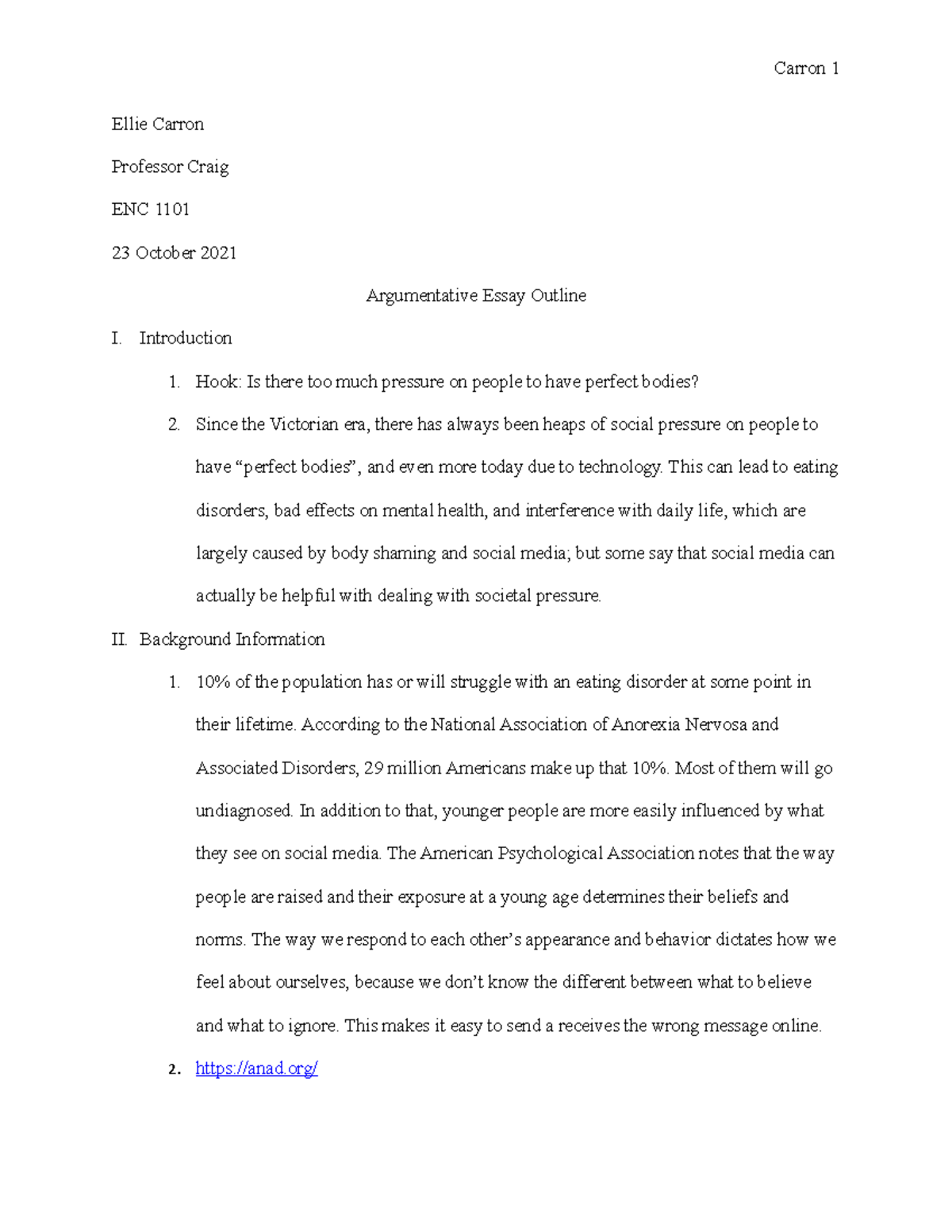 Carron 1

Ellie Carron

Professor Craig

ENC 1101

23 October 2021

Argumentative Essay Outline

I. Introduction

1. Hook: Is there too much pressure on people to have perfect bodies?

2. Since the Victorian era, there has always been heaps of social pressure on people to have “perfect bodies”, and even more today due to technology. This can lead to eating disorders, bad effects on mental health, and interference with daily life, which are largely caused by body shaming and social media; but some say that social media can actually be helpful with dealing with societal pressure.

II. Background Information

1. 10% of the population has or will struggle with an eating disorder at some point in their lifetime. According to the National Association of Anorexia Nervosa and Associated Disorders, 29 million Americans make up that 10%. Most of them will go undiagnosed. In addition to that, younger people are more easily influenced by what they see on social media. The American Psychological Association notes that the way people are raised and their exposure at a young age determines their beliefs and norms. The way we respond to each other’s appearance and behavior dictates how we feel about ourselves, because we don’t know the different between what to believe and what to ignore. This makes it easy to send a receives the wrong message online.

2. https://anad.org/